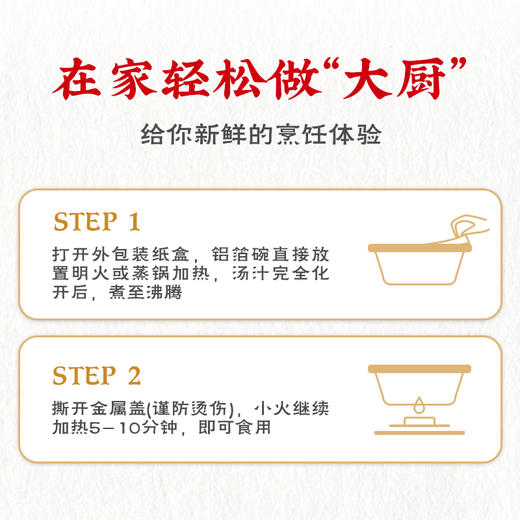 在家轻松做“大厨”

给你新鲜的烹饪体验

STEP 1

打开外包装纸盒，铝箔碗直接放置明火或蒸锅加热，汤汁完全化开后，煮至沸腾

STEP 2

撕开金属盖(谨防烫伤)，小火继续加热5-10分钟，即可食用